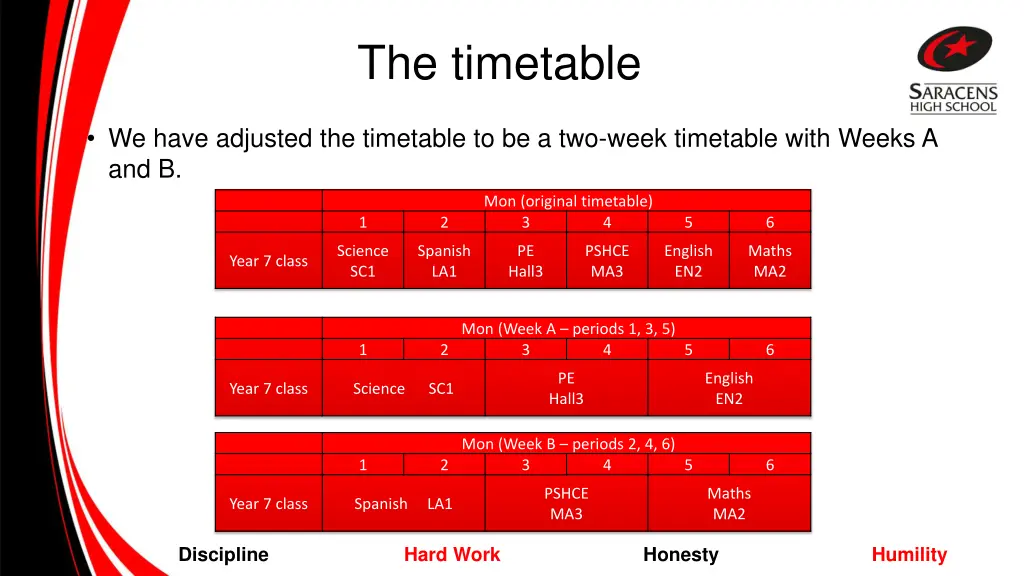 The timetable

SARACENS HIGH SCHOOL

• We have adjusted the timetable to be a two-week timetable with Weeks A and B.

| | Mon (original timetable) | | | | | |
|---|---|---|---|---|---|---|
| | 1 | 2 | 3 | 4 | 5 | 6 |
| Year 7 class | Science SC1 | Spanish LA1 | PE Hall3 | PSHCE MA3 | English EN2 | Maths MA2 |

| | Mon (Week A – periods 1, 3, 5) | | | | | |
|---|---|---|---|---|---|---|
| | 1 | 2 | 3 | 4 | 5 | 6 |
| Year 7 class | Science SC1 | | PE Hall3 | | English EN2 | |

| | Mon (Week B – periods 2, 4, 6) | | | | | |
|---|---|---|---|---|---|---|
| | 1 | 2 | 3 | 4 | 5 | 6 |
| Year 7 class | Spanish LA1 | | PSHCE MA3 | | Maths MA2 | |

Discipline Hard Work Honesty Humility